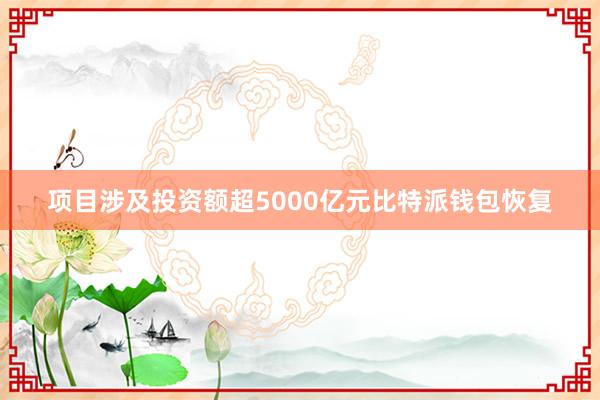 项目涉及投资额超5000亿元比特派钱包恢复